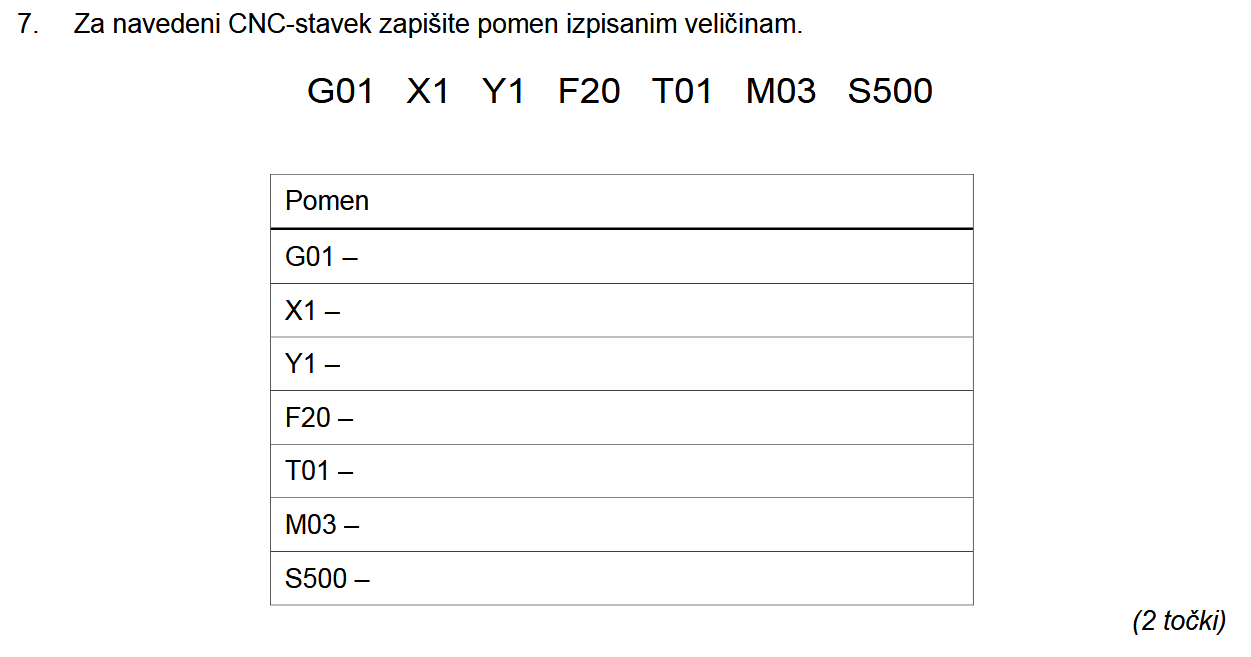 7. Za navedeni CNC-stavek zapišite pomen izpisanim veličinam.

G01 X1 Y1 F20 T01 M03 S500

| Pomen |
|---|
| G01 – |
| X1 – |
| Y1 – |
| F20 – |
| T01 – |
| M03 – |
| S500 – |

(2 točki)